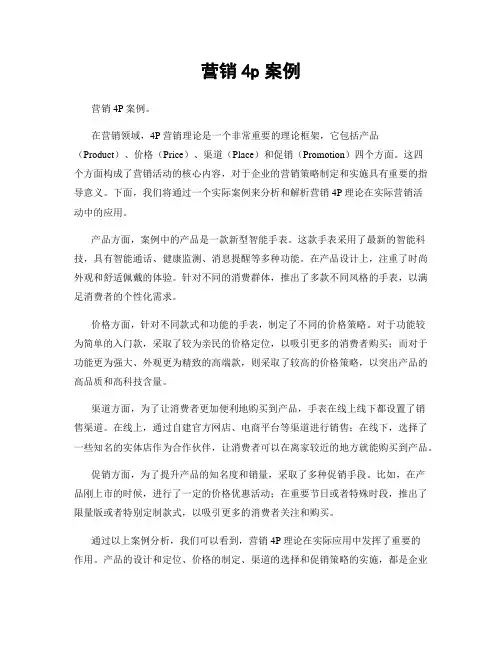 营销 4p 案例

营销 4P 案例。

在营销领域，4P 营销理论是一个非常重要的理论框架，它包括产品（Product）、价格（Price）、渠道（Place）和促销（Promotion）四个方面。这四个方面构成了营销活动的核心内容，对于企业的营销策略制定和实施具有重要的指导意义。下面，我们将通过一个实际案例来分析和解析营销 4P 理论在实际营销活动中的应用。

产品方面，案例中的产品是一款新型智能手表。这款手表采用了最新的智能科技，具有智能通话、健康监测、消息提醒等多种功能。在产品设计上，注重了时尚外观和舒适佩戴的体验。针对不同的消费群体，推出了多款不同风格的手表，以满足消费者的个性化需求。

价格方面，针对不同款式和功能的手表，制定了不同的价格策略。对于功能较为简单的入门款，采取了较为亲民的价格定位，以吸引更多的消费者购买；而对于功能更为强大、外观更为精致的高端款，则采取了较高的价格策略，以突出产品的高品质和高科技含量。

渠道方面，为了让消费者更加便利地购买到产品，手表在线上线下都设置了销售渠道。在线上，通过自建官方网店、电商平台等渠道进行销售；在线下，选择了一些知名的实体店作为合作伙伴，让消费者可以在离家较近的地方就能购买到产品。

促销方面，为了提升产品的知名度和销量，采取了多种促销手段。比如，在产品刚上市的时候，进行了一定的价格优惠活动；在重要节日或者特殊时段，推出了限量版或者特别定制款式，以吸引更多的消费者关注和购买。

通过以上案例分析，我们可以看到，营销 4P 理论在实际应用中发挥了重要的作用。产品的设计和定位、价格的制定、渠道的选择和促销策略的实施，都是企业